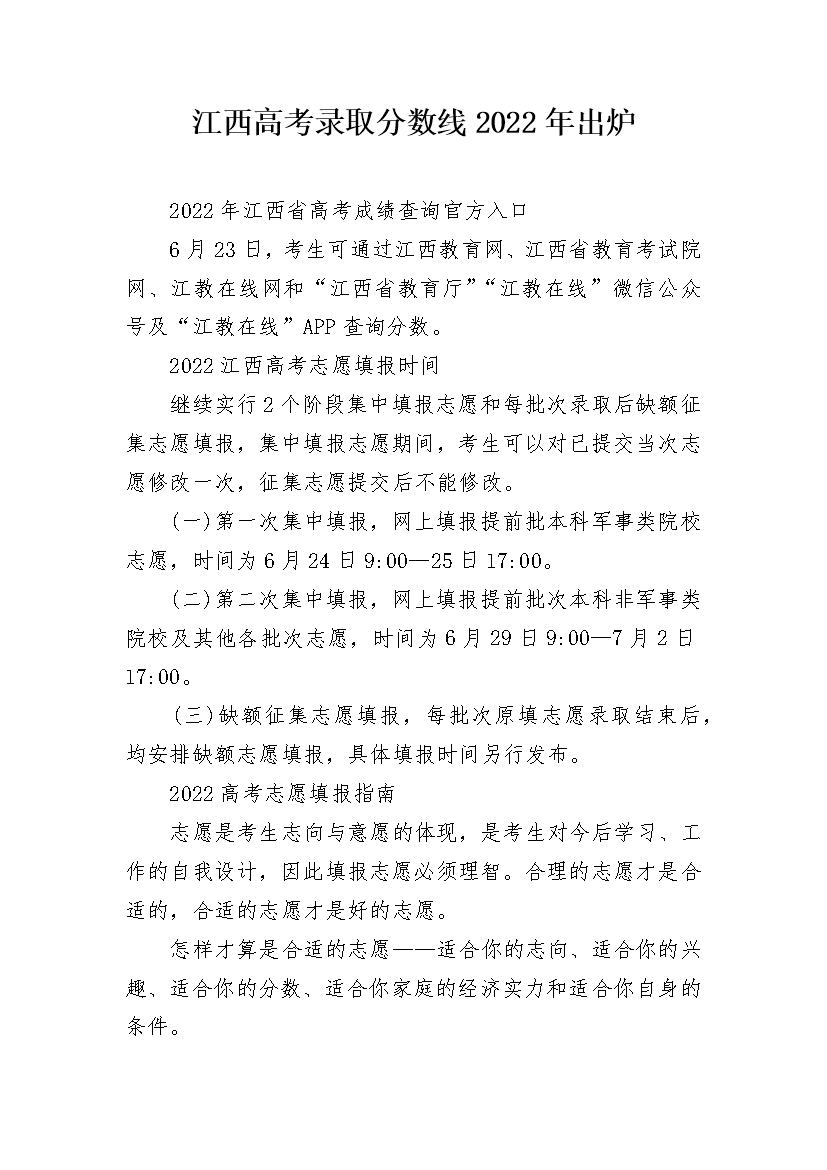 江西高考录取分数线2022年出炉

2022年江西省高考成绩查询官方入口

6月23日，考生可通过江西教育网、江西省教育考试院网、江教在线网和“江西省教育厅”“江教在线”微信公众号及“江教在线”APP查询分数。

2022江西高考志愿填报时间

继续实行2个阶段集中填报志愿和每批次录取后缺额征集志愿填报，集中填报志愿期间，考生可以对已提交当次志愿修改一次，征集志愿提交后不能修改。

(一)第一次集中填报，网上填报提前批本科军事类院校志愿，时间为6月24日9:00—25日17:00。

(二)第二次集中填报，网上填报提前批次本科非军事类院校及其他各批次志愿，时间为6月29日9:00—7月2日17:00。

(三)缺额征集志愿填报，每批次原填志愿录取结束后，均安排缺额志愿填报，具体填报时间另行发布。

2022高考志愿填报指南

志愿是考生志向与意愿的体现，是考生对今后学习、工作的自我设计，因此填报志愿必须理智。合理的志愿才是合适的，合适的志愿才是好的志愿。

怎样才算是合适的志愿——适合你的志向、适合你的兴趣、适合你的分数、适合你家庭的经济实力和适合你自身的条件。